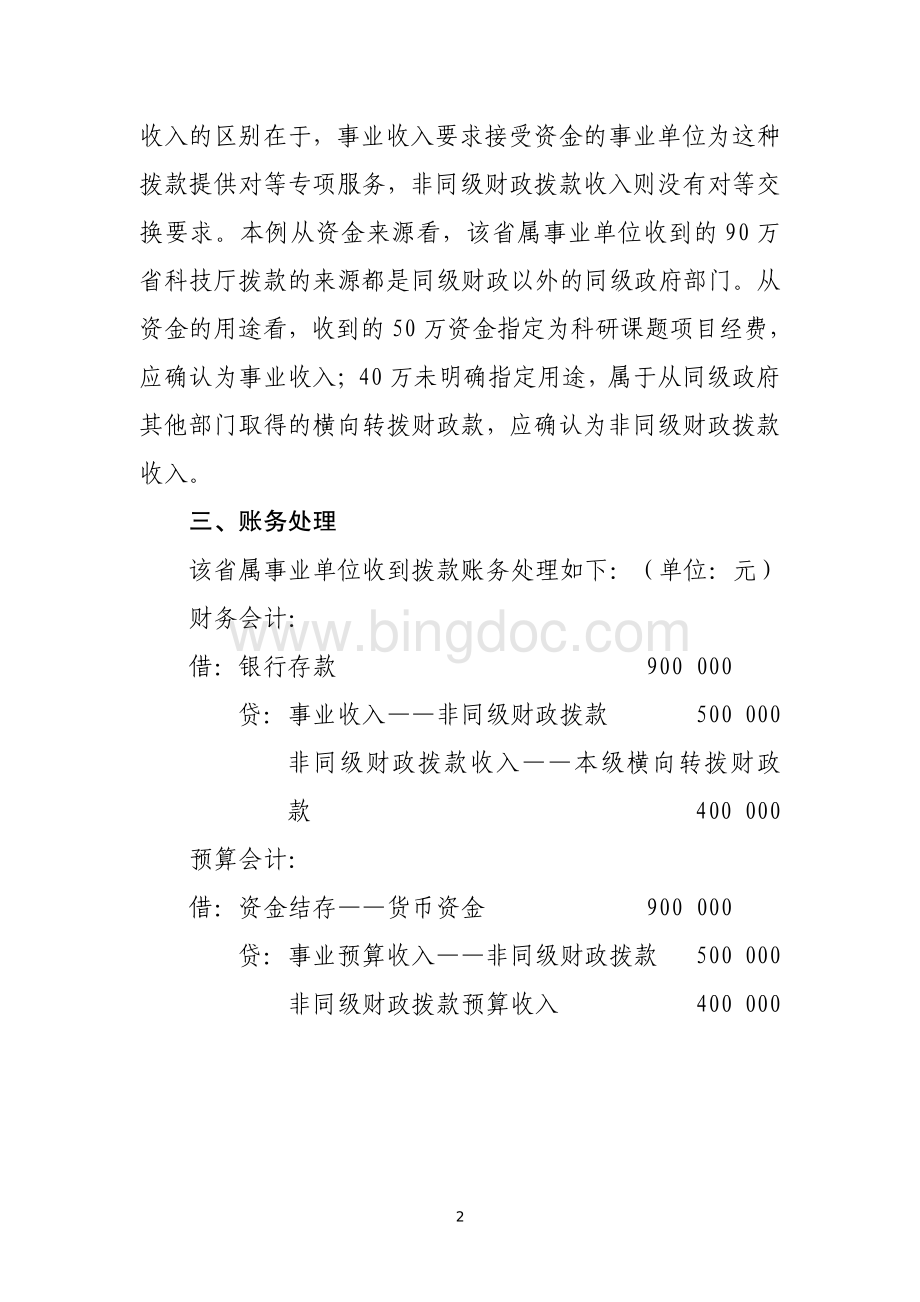 收入的区别在于，事业收入要求接受资金的事业单位为这种拨款提供对等专项服务，非同级财政拨款收入则没有对等交换要求。本例从资金来源看，该省属事业单位收到的90万省科技厅拨款的来源都是同级财政以外的同级政府部门。从资金的用途看，收到的50万资金指定为科研课题项目经费，应确认为事业收入；40万未明确指定用途，属于从同级政府其他部门取得的横向转拨财政款，应确认为非同级财政拨款收入。

三、账务处理

该省属事业单位收到拨款账务处理如下：（单位：元）

财务会计：

借：银行存款 900 000

贷：事业收入——非同级财政拨款 500 000

非同级财政拨款收入——本级横向转拨财政款 400 000

预算会计：

借：资金结存——货币资金 900 000

贷：事业预算收入——非同级财政拨款 500 000

非同级财政拨款预算收入 400 000

www.bingdoc.com

2